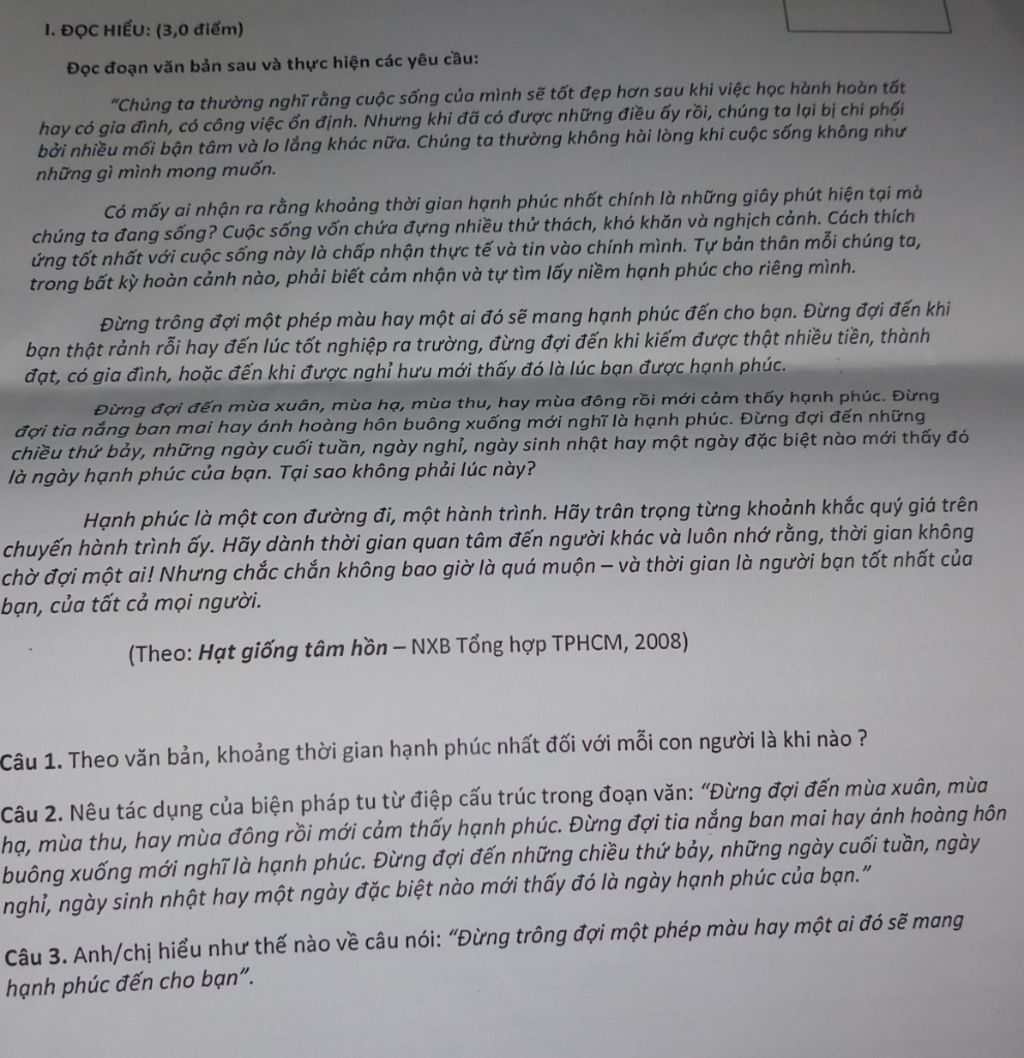 I. ĐỌC HIỂU: (3,0 điểm)

Đọc đoạn văn bản sau và thực hiện các yêu cầu:

"Chúng ta thường nghĩ rằng cuộc sống của mình sẽ tốt đẹp hơn sau khi việc học hành hoàn tất hay có gia đình, có công việc ổn định. Nhưng khi đã có được những điều ấy rồi, chúng ta lại bị chi phối bởi nhiều mối bận tâm và lo lắng khác nữa. Chúng ta thường không hài lòng khi cuộc sống không như những gì mình mong muốn.

Có mấy ai nhận ra rằng khoảng thời gian hạnh phúc nhất chính là những giây phút hiện tại mà chúng ta đang sống? Cuộc sống vốn chứa đựng nhiều thử thách, khó khăn và nghịch cảnh. Cách thích ứng tốt nhất với cuộc sống này là chấp nhận thực tế và tin vào chính mình. Tự bản thân mỗi chúng ta, trong bất kỳ hoàn cảnh nào, phải biết cảm nhận và tự tìm lấy niềm hạnh phúc cho riêng mình.

Đừng trông đợi một phép màu hay một ai đó sẽ mang hạnh phúc đến cho bạn. Đừng đợi đến khi bạn thật rảnh rỗi hay đến lúc tốt nghiệp ra trường, đừng đợi đến khi kiếm được thật nhiều tiền, thành đạt, có gia đình, hoặc đến khi được nghỉ hưu mới thấy đó là lúc bạn được hạnh phúc.

Đừng đợi đến mùa xuân, mùa hạ, mùa thu, hay mùa đông rồi mới cảm thấy hạnh phúc. Đừng đợi tia nắng ban mai hay ánh hoàng hôn buông xuống mới nghĩ là hạnh phúc. Đừng đợi đến những chiều thứ bảy, những ngày cuối tuần, ngày nghỉ, ngày sinh nhật hay một ngày đặc biệt nào mới thấy đó là ngày hạnh phúc của bạn. Tại sao không phải lúc này?

Hạnh phúc là một con đường đi, một hành trình. Hãy trân trọng từng khoảnh khắc quý giá trên chuyến hành trình ấy. Hãy dành thời gian quan tâm đến người khác và luôn nhớ rằng, thời gian không chờ đợi một ai! Nhưng chắc chắn không bao giờ là quá muộn – và thời gian là người bạn tốt nhất của bạn, của tất cả mọi người.

(Theo: Hạt giống tâm hồn – NXB Tổng hợp TPHCM, 2008)

Câu 1. Theo văn bản, khoảng thời gian hạnh phúc nhất đối với mỗi con người là khi nào ?

Câu 2. Nêu tác dụng của biện pháp tu từ điệp cấu trúc trong đoạn văn: "Đừng đợi đến mùa xuân, mùa hạ, mùa thu, hay mùa đông rồi mới cảm thấy hạnh phúc. Đừng đợi tia nắng ban mai hay ánh hoàng hôn buông xuống mới nghĩ là hạnh phúc. Đừng đợi đến những chiều thứ bảy, những ngày cuối tuần, ngày nghỉ, ngày sinh nhật hay một ngày đặc biệt nào mới thấy đó là ngày hạnh phúc của bạn."

Câu 3. Anh/chị hiểu như thế nào về câu nói: "Đừng trông đợi một phép màu hay một ai đó sẽ mang hạnh phúc đến cho bạn".